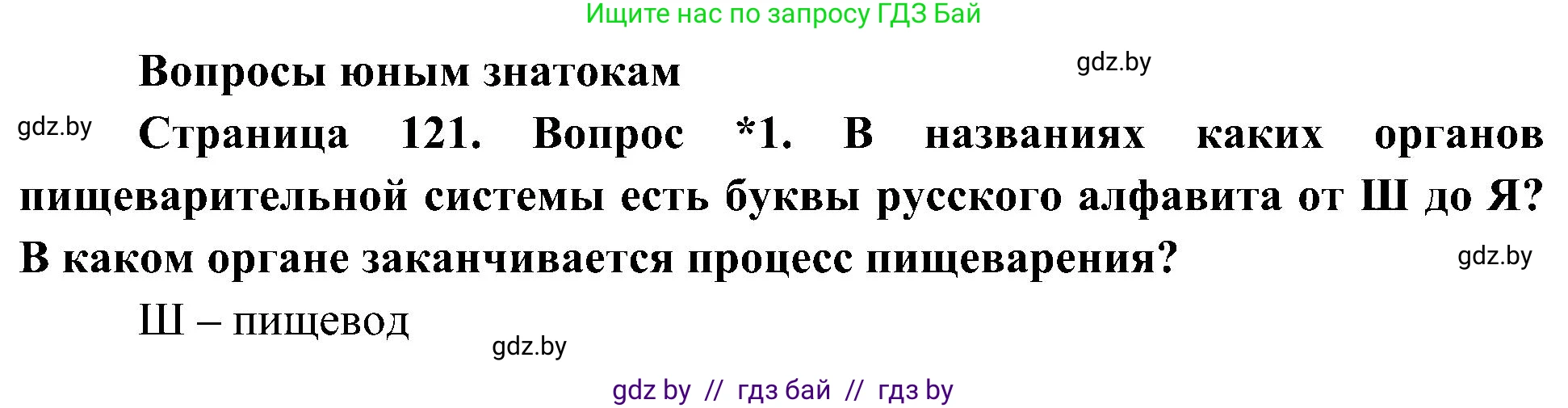 Ищите нас по запросу ГДЗ Бай

Вопросы юным знатокам

gdz.by

gdz.by

Страница 121. Вопрос *1. В названиях каких органов пищеварительной системы есть буквы русского алфавита от Ш до Я? В каком органе заканчивается процесс пищеварения?

gdz.by

Ш – пищевод

gdz.by

gdz by // гдз бай // гдз by